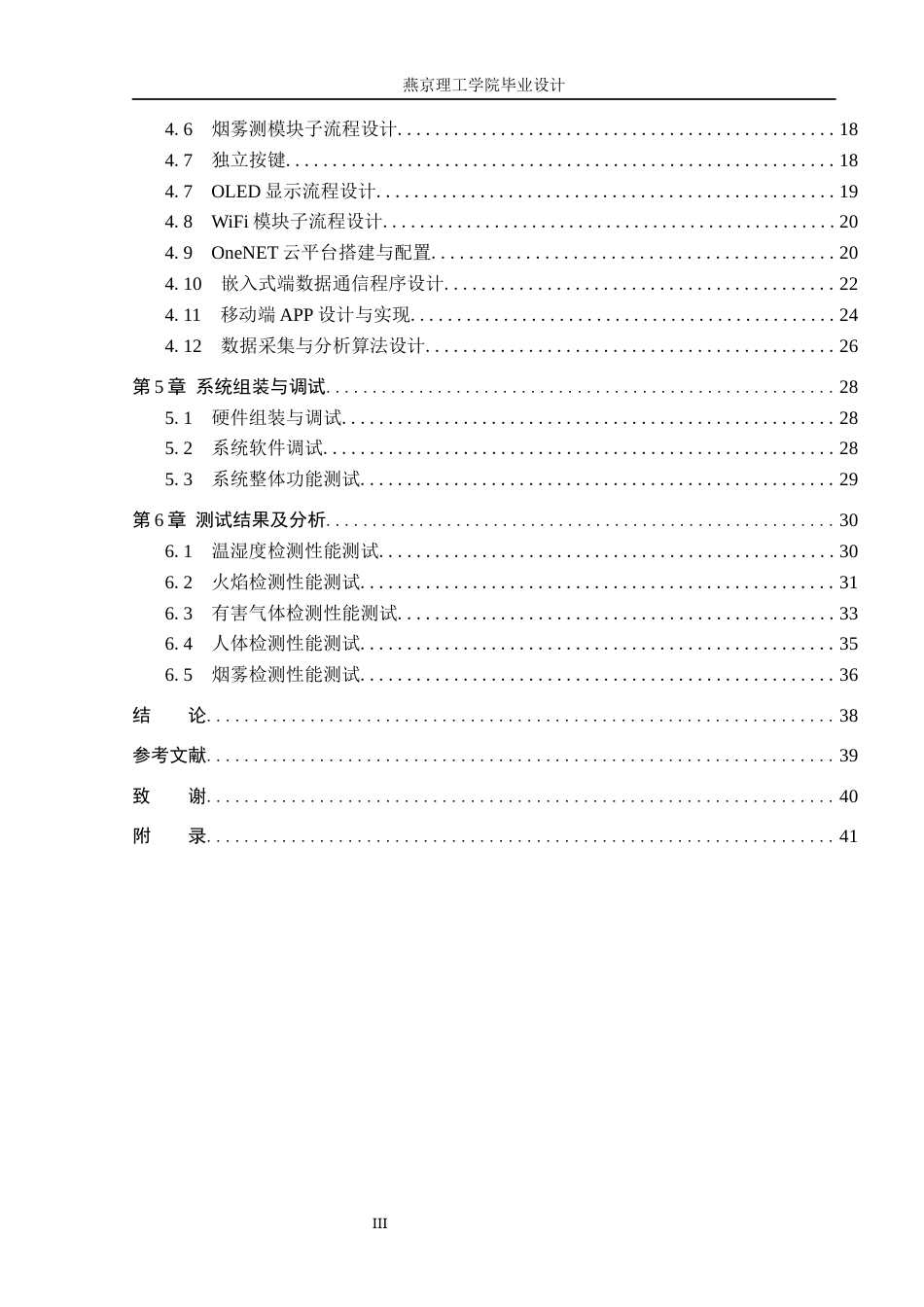 燕京理工学院毕业设计

4.6 烟雾测模块子流程设计 18
4.7 独立按键 18
4.7 OLED显示流程设计 19
4.8 WiFi模块子流程设计 20
4.9 OneNET云平台搭建与配置 20
4.10 嵌入式端数据通信程序设计 22
4.11 移动端APP设计与实现 24
4.12 数据采集与分析算法设计 26
第5章 系统组装与调试 28
5.1 硬件组装与调试 28
5.2 系统软件调试 28
5.3 系统整体功能测试 29
第6章 测试结果及分析 30
6.1 温湿度检测性能测试 30
6.2 火焰检测性能测试 31
6.3 有害气体检测性能测试 33
6.4 人体检测性能测试 35
6.5 烟雾检测性能测试 36
结 论 38
参考文献 39
致 谢 40
附 录 41

III